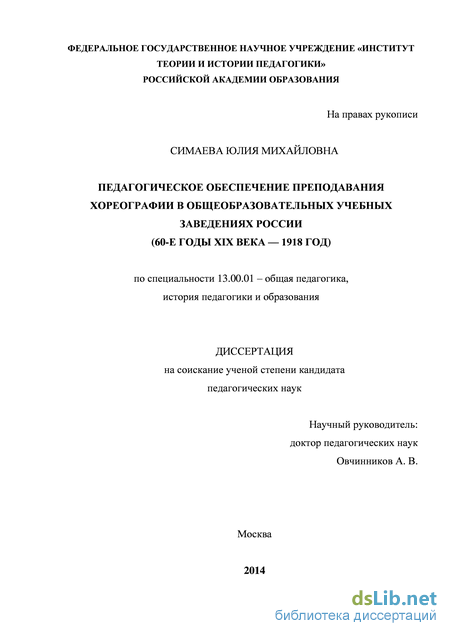 ФЕДЕРАЛЬНОЕ ГОСУДАРСТВЕННОЕ НАУЧНОЕ УЧРЕЖДЕНИЕ «ИНСТИТУТ ТЕОРИИ И ИСТОРИИ ПЕДАГОГИКИ»
РОССИЙСКОЙ АКАДЕМИИ ОБРАЗОВАНИЯ

На правах рукописи

СИМАЕВА ЮЛИЯ МИХАЙЛОВНА

ПЕДАГОГИЧЕСКОЕ ОБЕСПЕЧЕНИЕ ПРЕПОДАВАНИЯ ХОРЕОГРАФИИ В ОБЩЕОБРАЗОВАТЕЛЬНЫХ УЧЕБНЫХ ЗАВЕДЕНИЯХ РОССИИ
(60-Е ГОДЫ XIX ВЕКА — 1918 ГОД)

по специальности 13.00.01 – общая педагогика, история педагогики и образования

ДИССЕРТАЦИЯ
на соискание ученой степени кандидата педагогических наук

Научный руководитель:
доктор педагогических наук
Овчинников А. В.

Москва

2014

dsLib.net
библиотека диссертаций